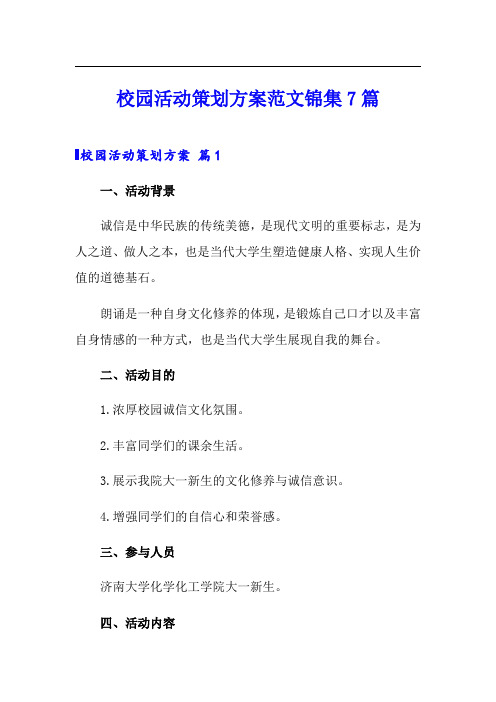 校园活动策划方案范文锦集7篇

校园活动策划方案 篇1

一、活动背景

诚信是中华民族的传统美德，是现代文明的重要标志，是为人之道、做人之本，也是当代大学生塑造健康人格、实现人生价值的道德基石。

朗诵是一种自身文化修养的体现，是锻炼自己口才以及丰富自身情感的一种方式，也是当代大学生展现自我的舞台。

二、活动目的

1.浓厚校园诚信文化氛围。

2.丰富同学们的课余生活。

3.展示我院大一新生的文化修养与诚信意识。

4.增强同学们的自信心和荣誉感。

三、参与人员

济南大学化学化工学院大一新生。

四、活动内容